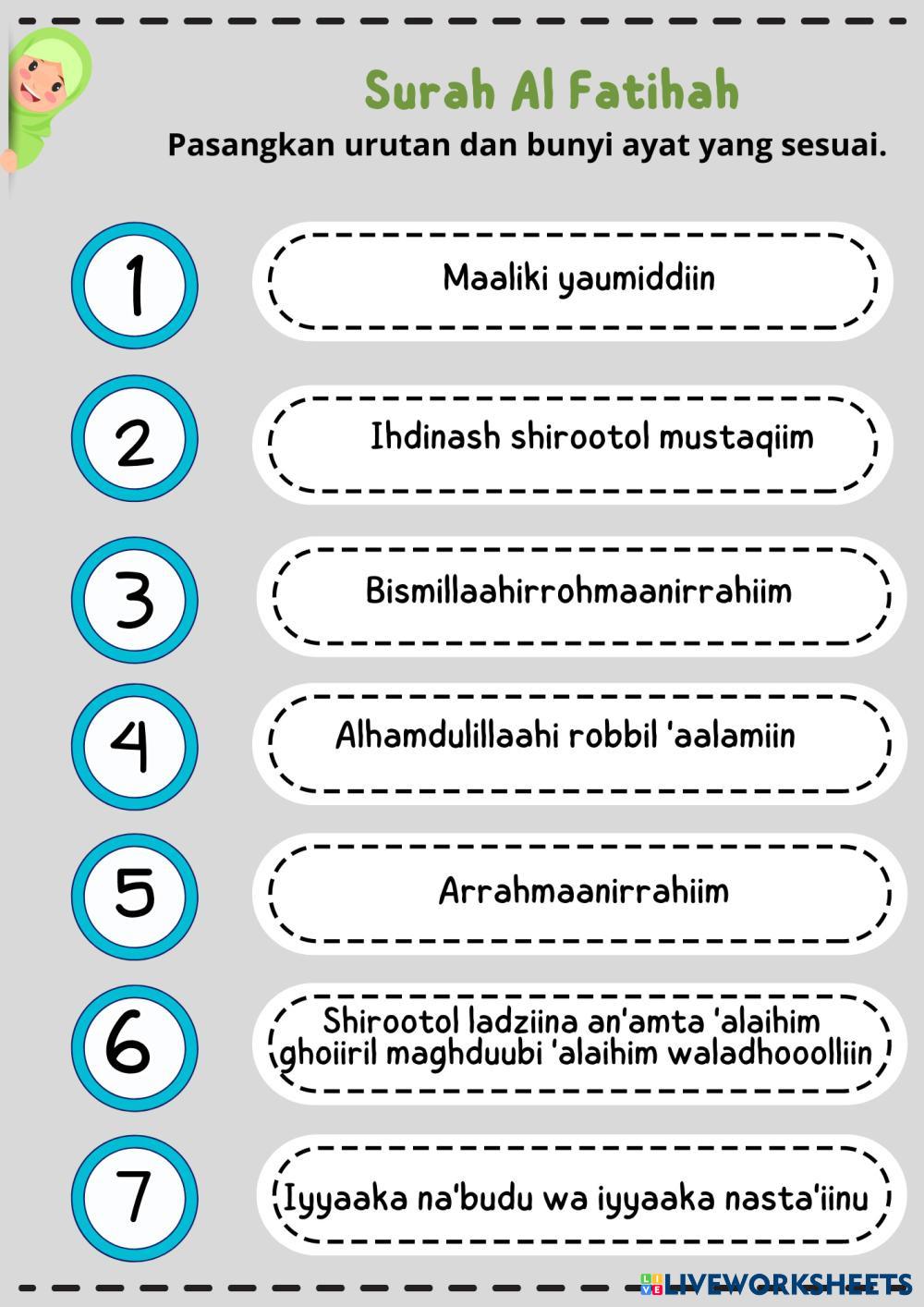 Surah Al Fatihah

Pasangkan urutan dan bunyi ayat yang sesuai.

1

Maaliki yaumiddiin

2

Ihdinash shirootol mustaqiim

3

Bismillaahirrohmaanirrahiim

4

Alhamdulillaahi robbil 'aalamiin

5

Arrahmaanirrahiim

6

Shirootol ladziina an'amta 'alaihim ghoiiril maghduubi 'alaihim waladhooolliin

7

Iyyaaka na'budu wa iyyaaka nasta'iinu

LIVEWORKSHEETS